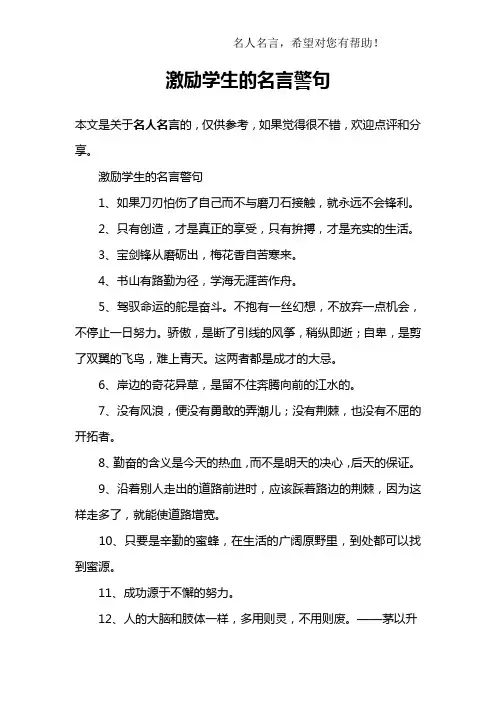 名人名言，希望对您有帮助！

激励学生的名言警句

本文是关于名人名言的，仅供参考，如果觉得很不错，欢迎点评和分享。

激励学生的名言警句

1、如果刀刃怕伤了自己而不与磨刀石接触，就永远不会锋利。

2、只有创造，才是真正的享受，只有拚搏，才是充实的生活。

3、宝剑锋从磨砺出，梅花香自苦寒来。

4、书山有路勤为径，学海无涯苦作舟。

5、驾驭命运的舵是奋斗。不抱有一丝幻想，不放弃一点机会，不停止一日努力。骄傲，是断了引线的风筝，稍纵即逝；自卑，是剪了双翼的飞鸟，难上青天。这两者都是成才的大忌。

6、岸边的奇花异草，是留不住奔腾向前的江水的。

7、没有风浪，便没有勇敢的弄潮儿；没有荆棘，也没有不屈的开拓者。

8、勤奋的含义是今天的热血，而不是明天的决心，后天的保证。

9、沿着别人走出的道路前进时，应该踩着路边的荆棘，因为这样走多了，就能使道路增宽。

10、只要是辛勤的蜜蜂，在生活的广阔原野里，到处都可以找到蜜源。

11、成功源于不懈的努力。

12、人的大脑和肢体一样，多用则灵，不用则废。——茅以升